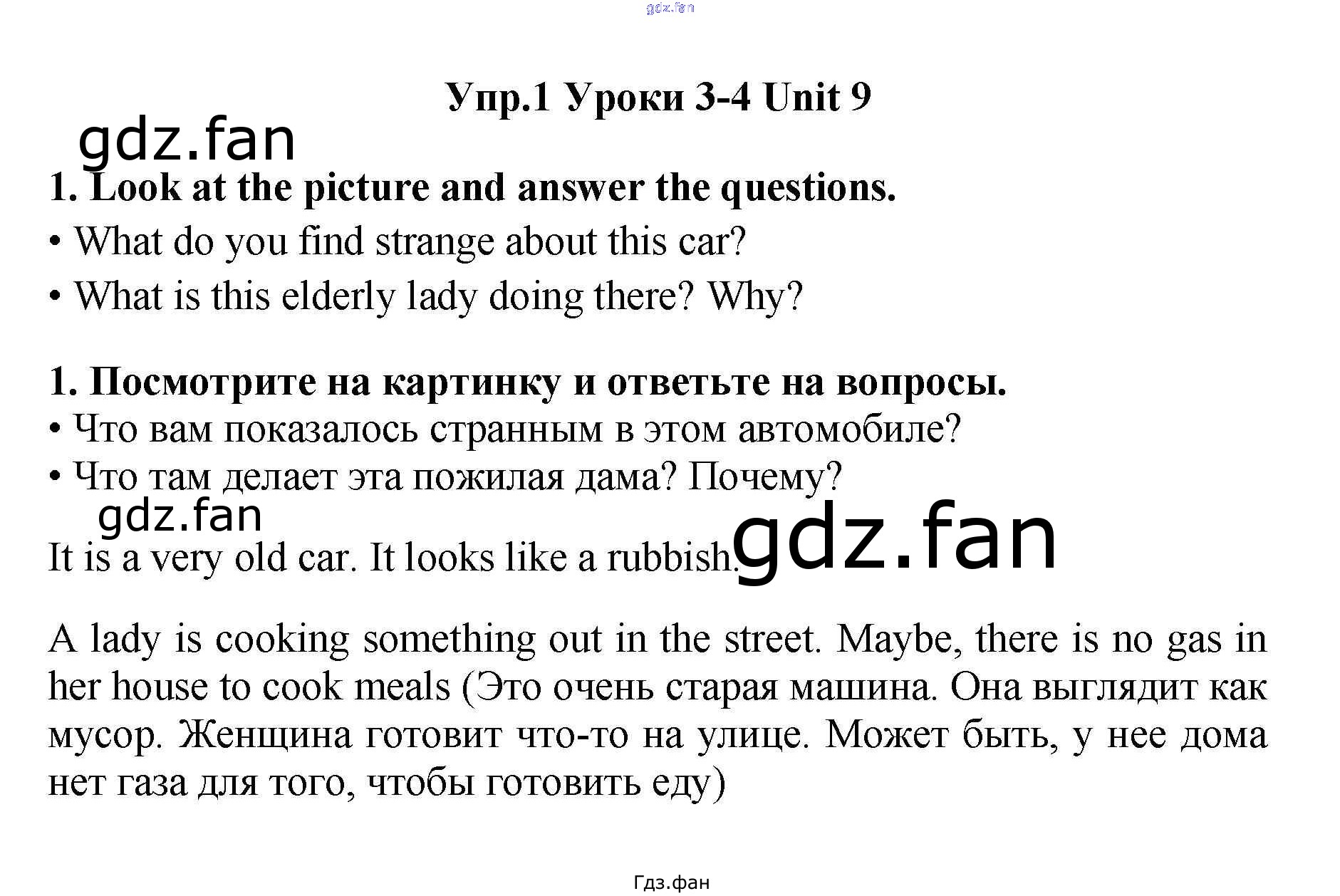 gdz.fan

Упр.1 Уроки 3-4 Unit 9

gdz.fan

1. Look at the picture and answer the questions.

• What do you find strange about this car?

• What is this elderly lady doing there? Why?

1. Посмотрите на картинку и ответьте на вопросы.

• Что вам показалось странным в этом автомобиле?

• Что там делает эта пожилая дама? Почему?

gdz.fan

It is a very old car. It looks like a rubbish. gdz.fan

A lady is cooking something out in the street. Maybe, there is no gas in her house to cook meals (Это очень старая машина. Она выглядит как мусор. Женщина готовит что-то на улице. Может быть, у нее дома нет газа для того, чтобы готовить еду)

Гдз.фан